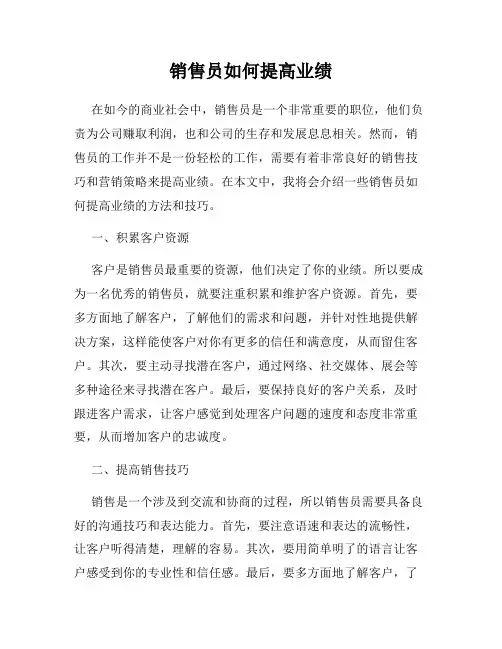 销售员如何提高业绩

在如今的商业社会中，销售员是一个非常重要的职位，他们负责为公司赚取利润，也和公司的生存和发展息息相关。然而，销售员的工作并不是一份轻松的工作，需要有着非常良好的销售技巧和营销策略来提高业绩。在本文中，我将会介绍一些销售员如何提高业绩的方法和技巧。

一、积累客户资源

客户是销售员最重要的资源，他们决定了你的业绩。所以要成为一名优秀的销售员，就要注重积累和维护客户资源。首先，要多方面地了解客户，了解他们的需求和问题，并针对性地提供解决方案，这样能使客户对你有更多的信任和满意度，从而留住客户。其次，要主动寻找潜在客户，通过网络、社交媒体、展会等多种途径来寻找潜在客户。最后，要保持良好的客户关系，及时跟进客户需求，让客户感觉到处理客户问题的速度和态度非常重要，从而增加客户的忠诚度。

二、提高销售技巧

销售是一个涉及到交流和协商的过程，所以销售员需要具备良好的沟通技巧和表达能力。首先，要注意语速和表达的流畅性，让客户听得清楚，理解的容易。其次，要用简单明了的语言让客户感受到你的专业性和信任感。最后，要多方面地了解客户，了